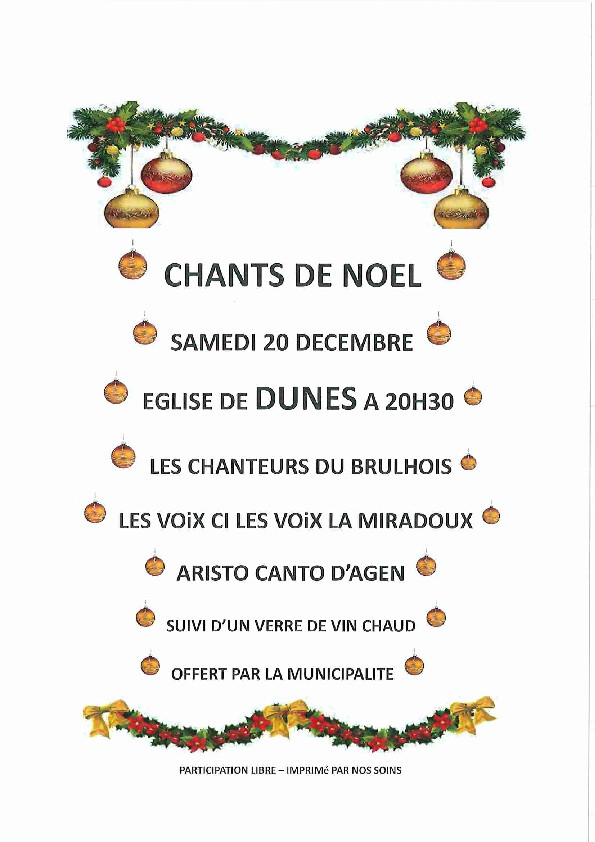 CHANTS DE NOEL

SAMEDI 20 DECEMBRE

EGLISE DE DUNES A 20H30

LES CHANTEURS DU BRULHOIS

LES VOiX CI LES VOiX LA MIRADOUX

ARISTO CANTO D'AGEN

SUIVI D'UN VERRE DE VIN CHAUD

OFFERT PAR LA MUNICIPALITE

PARTICIPATION LIBRE – IMPRIMé PAR NOS SOINS